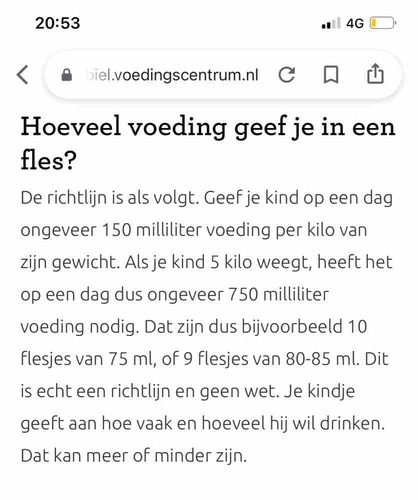 20:53

4G

biel.voedingscentrum.nl

Hoeveel voeding geef je in een fles?

De richtlijn is als volgt. Geef je kind op een dag ongeveer 150 milliliter voeding per kilo van zijn gewicht. Als je kind 5 kilo weegt, heeft het op een dag dus ongeveer 750 milliliter voeding nodig. Dat zijn dus bijvoorbeeld 10 flesjes van 75 ml, of 9 flesjes van 80-85 ml. Dit is echt een richtlijn en geen wet. Je kindje geeft aan hoe vaak en hoeveel hij wil drinken. Dat kan meer of minder zijn.